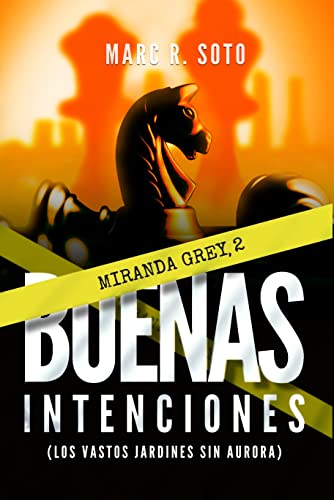 MARC R. SOTO

MIRANDA GREY, 2

BUENAS
INTENCIONES
(LOS VASTOS JARDINES SIN AURORA)